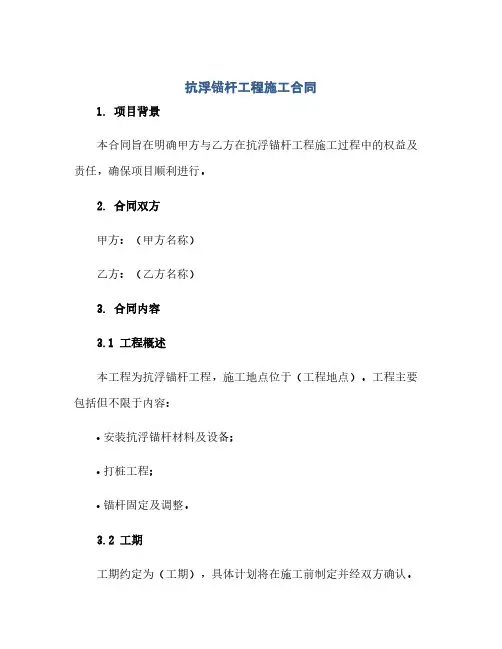 抗浮锚杆工程施工合同

1. 项目背景

本合同旨在明确甲方与乙方在抗浮锚杆工程施工过程中的权益及责任，确保项目顺利进行。

2. 合同双方

甲方：（甲方名称）

乙方：（乙方名称）

3. 合同内容

3.1 工程概述

本工程为抗浮锚杆工程，施工地点位于（工程地点）。工程主要包括但不限于内容：

• 安装抗浮锚杆材料及设备；

• 打桩工程；

• 锚杆固定及调整。

3.2 工期

工期约定为（工期），具体计划将在施工前制定并经双方确认。